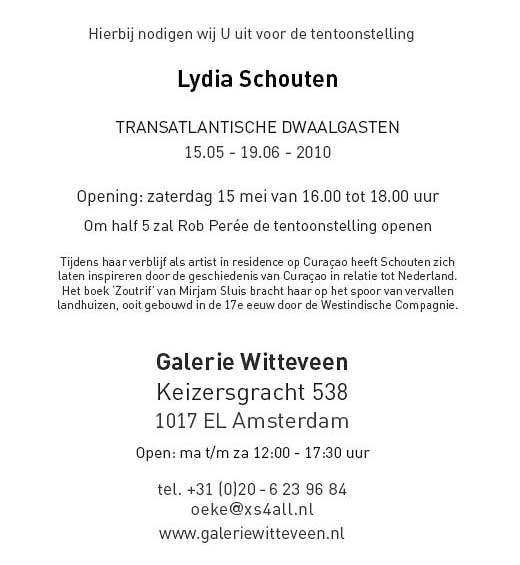 Hierbij nodigen wij U uit voor de tentoonstelling

Lydia Schouten

TRANSATLANTISCHE DWAALGASTEN
15.05 - 19.06 - 2010

Opening: zaterdag 15 mei van 16.00 tot 18.00 uur

Om half 5 zal Rob Perée de tentoonstelling openen

Tijdens haar verblijf als artist in residence op Curaçao heeft Schouten zich laten inspireren door de geschiedenis van Curaçao in relatie tot Nederland. Het boek 'Zoutrif' van Mirjam Sluis bracht haar op het spoor van vervallen landhuizen, ooit gebouwd in de 17e eeuw door de Westindische Compagnie.

Galerie Witteveen
Keizersgracht 538
1017 EL Amsterdam

Open: ma t/m za 12:00 - 17:30 uur

tel. +31 (0)20 - 6 23 96 84
oeke@xs4all.nl
www.galeriewitteveen.nl